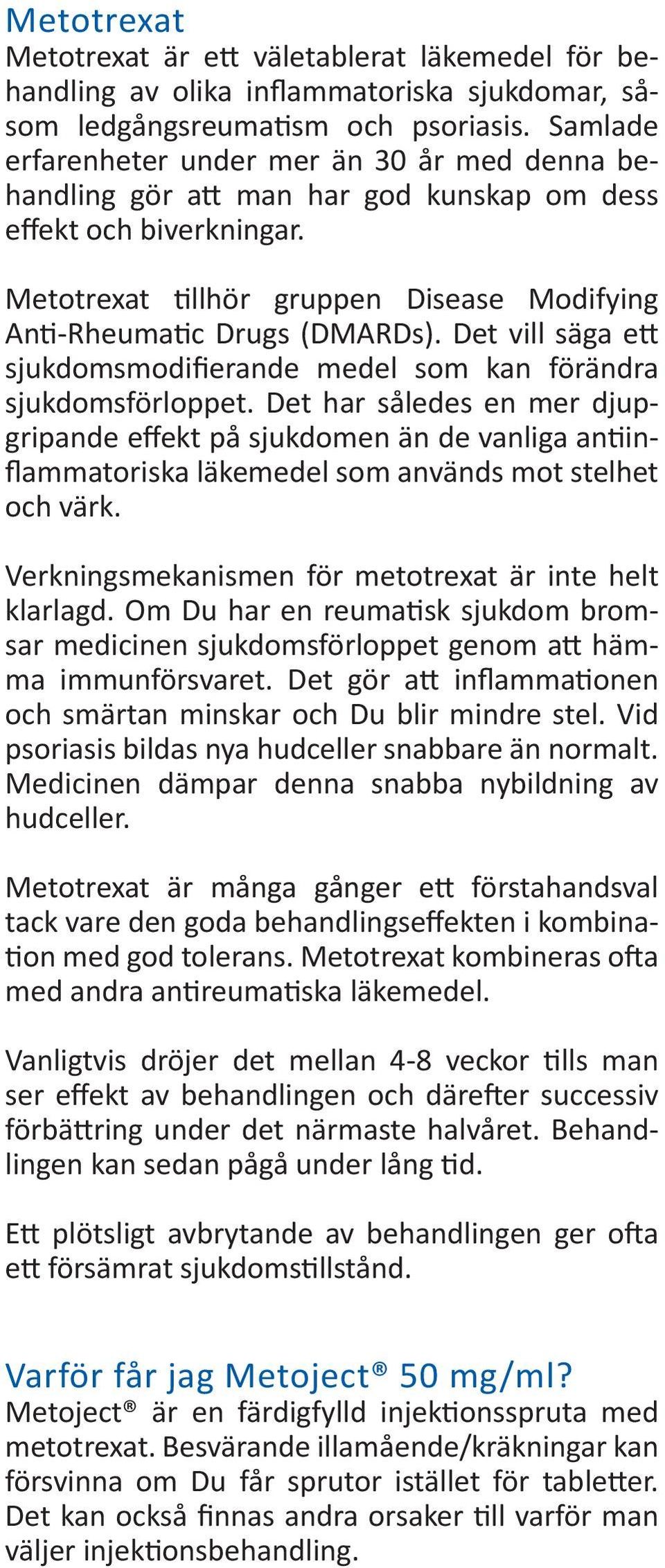 Metotrexat
Metotrexat är ett väletablerat läkemedel för behandling av olika inflammatoriska sjukdomar, såsom ledgångsreumatism och psoriasis. Samlade erfarenheter under mer än 30 år med denna behandling gör att man har god kunskap om dess effekt och biverkningar.

Metotrexat tillhör gruppen Disease Modifying Anti-Rheumatic Drugs (DMARDs). Det vill säga ett sjukdomsmodifierande medel som kan förändra sjukdomsförloppet. Det har således en mer djupgripande effekt på sjukdomen än de vanliga antiinflammatoriska läkemedel som används mot stelhet och värk.

Verkningsmekanismen för metotrexat är inte helt klarlagd. Om Du har en reumatisk sjukdom bromsar medicinen sjukdomsförloppet genom att hämma immunförsvaret. Det gör att inflammationen och smärtan minskar och Du blir mindre stel. Vid psoriasis bildas nya hudceller snabbare än normalt. Medicinen dämpar denna snabba nybildning av hudceller.

Metotrexat är många gånger ett förstahandsval tack vare den goda behandlingseffekten i kombination med god tolerans. Metotrexat kombineras ofta med andra antireumatiska läkemedel.

Vanligtvis dröjer det mellan 4-8 veckor tills man ser effekt av behandlingen och därefter successiv förbättring under det närmaste halvåret. Behandlingen kan sedan pågå under lång tid.

Ett plötsligt avbrytande av behandlingen ger ofta ett försämrat sjukdomstillstånd.

Varför får jag Metoject® 50 mg/ml?
Metoject® är en färdigfylld injektionsspruta med metotrexat. Besvärande illamående/kräkningar kan försvinna om Du får sprutor istället för tabletter. Det kan också finnas andra orsaker till varför man väljer injektionsbehandling.